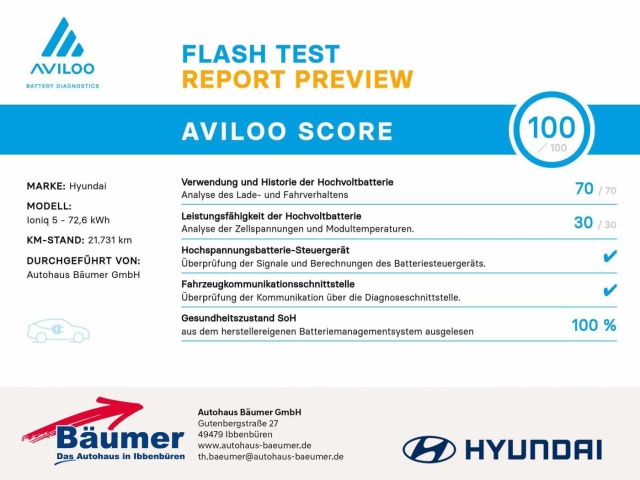 AVILOO
BATTERY DIAGNOSTICS

FLASH TEST
REPORT PREVIEW

AVILOO SCORE

100
/ 100

MARKE: Hyundai
MODELL:
Ioniq 5 - 72,6 kWh
KM-STAND: 21.731 km
DURCHGEFÜHRT VON:
Autohaus Bäumer GmbH

Verwendung und Historie der Hochvoltbatterie
Analyse des Lade- und Fahrverhaltens
70 / 70

Leistungsfähigkeit der Hochvoltbatterie
Analyse der Zellspannungen und Modultemperaturen.
30 / 30

Hochspannungsbatterie-Steuergerät
Überprüfung der Signale und Berechnungen des Batteriesteuergeräts.
✔

Fahrzeugkommunikationsschnittstelle
Überprüfung der Kommunikation über die Diagnoseschnittstelle.
✔

Gesundheitszustand SoH
aus dem herstellereigenen Batteriemanagementsystem ausgelesen
100 %

Bäumer
Das Autohaus in Ibbenbüren

Autohaus Bäumer GmbH
Gutenbergstraße 27
49479 Ibbenbüren
www.autohaus-baeumer.de
th.baeumer@autohaus-baeumer.de

HYUNDAI